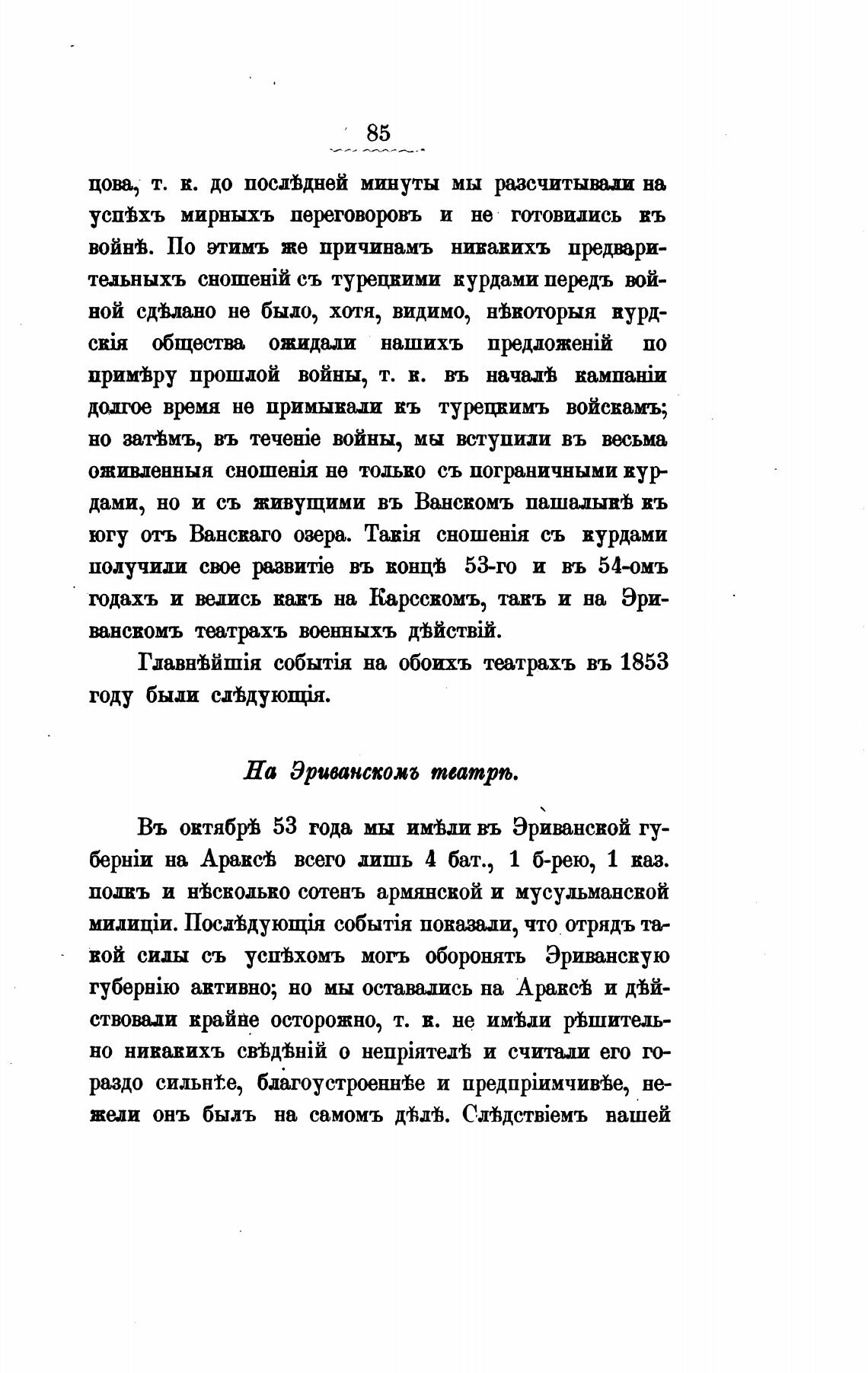 85

цова, т. к. до послѣдней минуты мы разсчитывали на успѣхъ мирныхъ переговоровъ и не готовились къ войнѣ. По этимъ же причинамъ никакихъ предварительныхъ сношеній съ турецкими курдами передъ войной сдѣлано не было, хотя, видимо, нѣкоторыя курдскія общества ожидали нашихъ предложеній по примѣру прошлой войны, т. к. въ началѣ кампаніи долгое время не примыкали къ турецкимъ войскамъ; но затѣмъ, въ теченіе войны, мы вступили въ весьма оживленныя сношенія не только съ пограничными курдами, но и съ живущими въ Ванскомъ пашалыкѣ къ югу отъ Ванскаго озера. Такія сношенія съ курдами получили свое развитіе въ концѣ 53-го и въ 54-омъ годахъ и велись какъ на Карсскомъ, такъ и на Эриванскомъ театрахъ военныхъ дѣйствій.

Главнѣйшія событія на обоихъ театрахъ въ 1853 году были слѣдующія.

На Эриванскомъ театрѣ.

Въ октябрѣ 53 года мы имѣли въ Эриванской губерніи на Араксѣ всего лишь 4 бат., 1 б-рею, 1 каз. полкъ и нѣсколько сотенъ армянской и мусульманской милиціи. Послѣдующія событія показали, что отрядъ такой силы съ успѣхомъ могъ оборонять Эриванскую губернію активно; но мы оставались на Араксѣ и дѣйствовали крайне осторожно, т. к. не имѣли рѣшительно никакихъ свѣдѣній о непріятелѣ и считали его гораздо сильнѣе, благоустроеннѣе и предпріимчивѣе, нежели онъ былъ на самомъ дѣлѣ. Слѣдствіемъ нашей